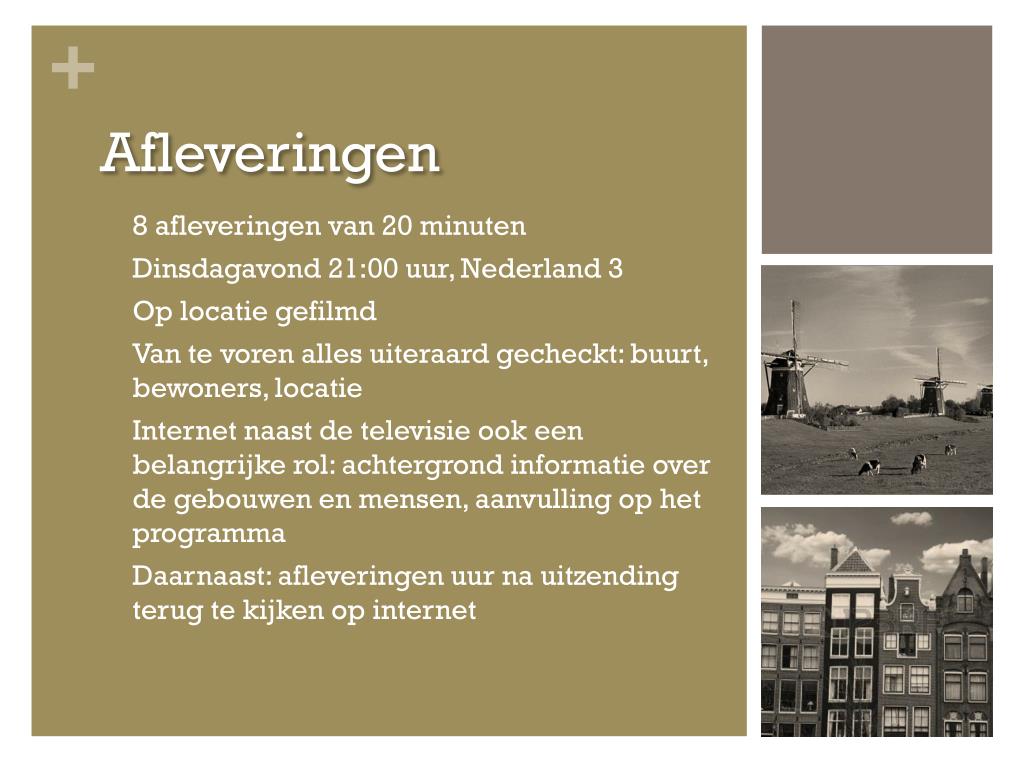 +

Afleveringen

8 afleveringen van 20 minuten

Dinsdagavond 21:00 uur, Nederland 3

Op locatie gefilmd

Van te voren alles uiteraard gecheckt: buurt, bewoners, locatie

Internet naast de televisie ook een belangrijke rol: achtergrond informatie over de gebouwen en mensen, aanvulling op het programma

Daarnaast: afleveringen uur na uitzending terug te kijken op internet